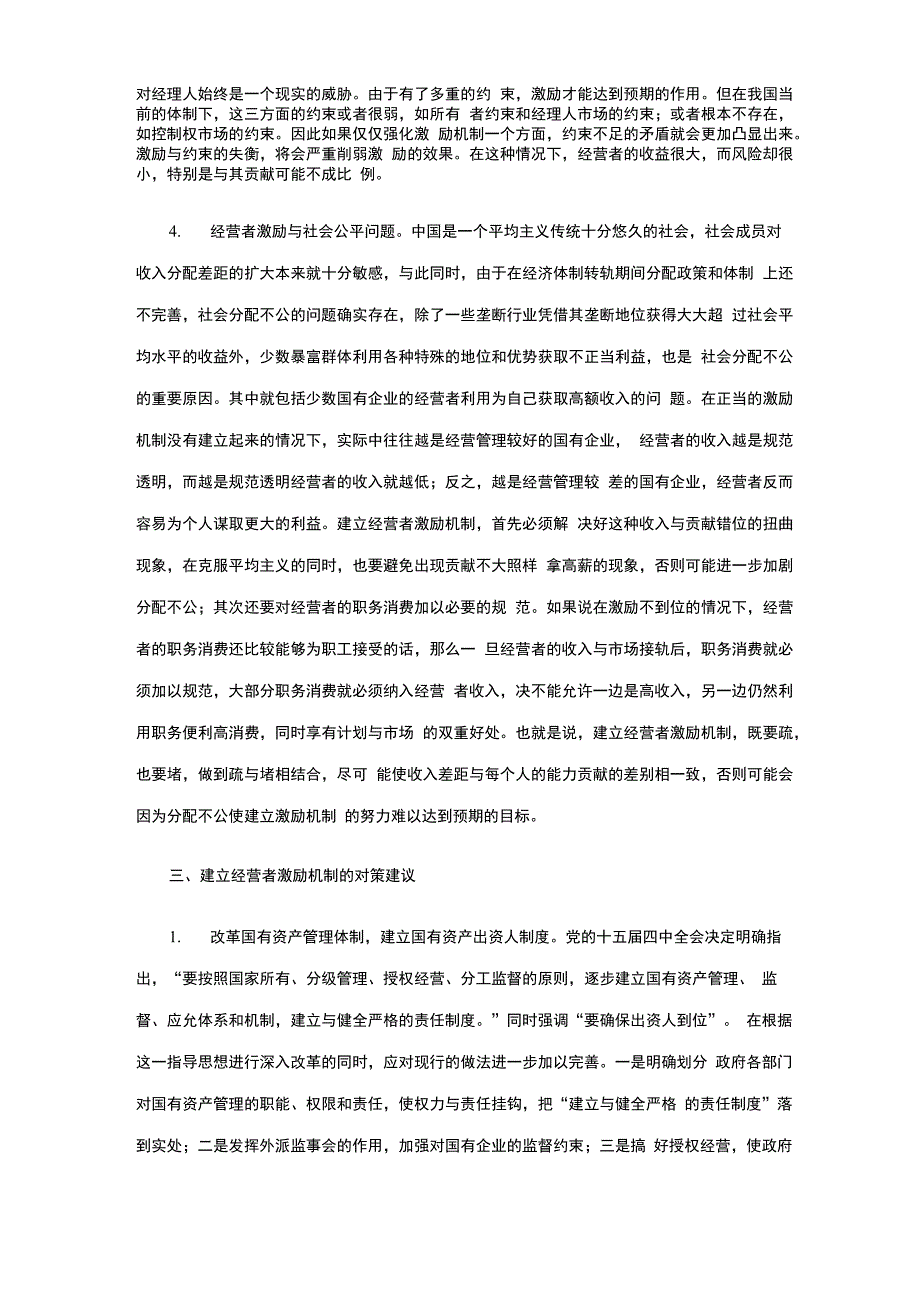 对经理人始终是一个现实的威胁。由于有了多重的约 束，激励才能达到预期的作用。但在我国当前的体制下，这三方面的约束或者很弱，如所有 者约束和经理人市场的约束；或者根本不存在，如控制权市场的约束。因此如果仅仅强化激 励机制一个方面，约束不足的矛盾就会更加凸显出来。激励与约束的失衡，将会严重削弱激 励的效果。在这种情况下，经营者的收益很大，而风险却很小，特别是与其贡献可能不成比 例。

4.　　经营者激励与社会公平问题。中国是一个平均主义传统十分悠久的社会，社会成员对收入分配差距的扩大本来就十分敏感，与此同时，由于在经济体制转轨期间分配政策和体制 上还不完善，社会分配不公的问题确实存在，除了一些垄断行业凭借其垄断地位获得大大超 过社会平均水平的收益外，少数暴富群体利用各种特殊的地位和优势获取不正当利益，也是 社会分配不公的重要原因。其中就包括少数国有企业的经营者利用为自己获取高额收入的问 题。在正当的激励机制没有建立起来的情况下，实际中往往越是经营管理较好的国有企业，　经营者的收入越是规范透明，而越是规范透明经营者的收入就越低；反之，越是经营管理较 差的国有企业，经营者反而容易为个人谋取更大的利益。建立经营者激励机制，首先必须解 决好这种收入与贡献错位的扭曲现象，在克服平均主义的同时，也要避免出现贡献不大照样 拿高薪的现象，否则可能进一步加剧分配不公；其次还要对经营者的职务消费加以必要的规 范。如果说在激励不到位的情况下，经营者的职务消费还比较能够为职工接受的话，那么一 旦经营者的收入与市场接轨后，职务消费就必须加以规范，大部分职务消费就必须纳入经营 者收入，决不能允许一边是高收入，另一边仍然利用职务便利高消费，同时享有计划与市场 的双重好处。也就是说，建立经营者激励机制，既要疏，也要堵，做到疏与堵相结合，尽可 能使收入差距与每个人的能力贡献的差别相一致，否则可能会因为分配不公使建立激励机制 的努力难以达到预期的目标。

三、建立经营者激励机制的对策建议

1.　　改革国有资产管理体制，建立国有资产出资人制度。党的十五届四中全会决定明确指出，“要按照国家所有、分级管理、授权经营、分工监督的原则，逐步建立国有资产管理、 监督、应允体系和机制，建立与健全严格的责任制度。”同时强调“要确保出资人到位”。 在根据这一指导思想进行深入改革的同时，应对现行的做法进一步加以完善。一是明确划分 政府各部门对国有资产管理的职能、权限和责任，使权力与责任挂钩，把“建立与健全严格 的责任制度”落到实处；二是发挥外派监事会的作用，加强对国有企业的监督约束；三是搞 好授权经营，使政府